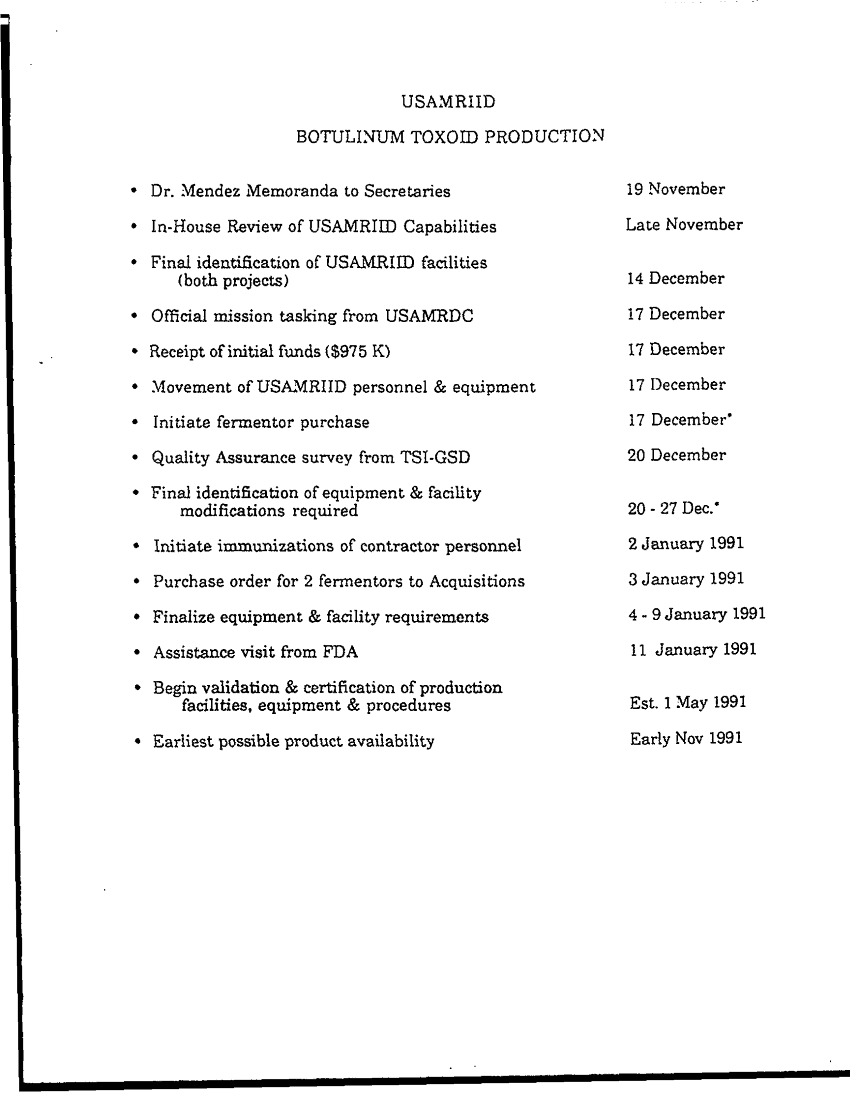 USAMRIID

BOTULINUM TOXOID PRODUCTION

• Dr. Mendez Memoranda to Secretaries 19 November

• In-House Review of USAMRIID Capabilities Late November

• Final identification of USAMRIID facilities (both projects) 14 December

• Official mission tasking from USAMRDC 17 December

• Receipt of initial funds ($975 K) 17 December

• Movement of USAMRIID personnel & equipment 17 December

• Initiate fermentor purchase 17 December*

• Quality Assurance survey from TSI-GSD 20 December

• Final identification of equipment & facility modifications required 20 - 27 Dec.*

• Initiate immunizations of contractor personnel 2 January 1991

• Purchase order for 2 fermentors to Acquisitions 3 January 1991

• Finalize equipment & facility requirements 4 - 9 January 1991

• Assistance visit from FDA 11 January 1991

• Begin validation & certification of production facilities, equipment & procedures Est. 1 May 1991

• Earliest possible product availability Early Nov 1991